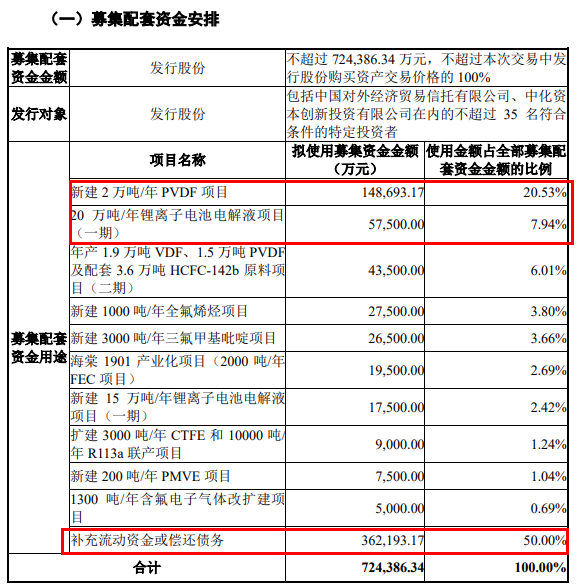 （一）募集配套资金安排

| 募集配套资金金额 | 发行股份 | 不超过 724,386.34 万元，不超过本次交易中发行股份购买资产交易价格的 100% | |
|---|---|---|---|
| 发行对象 | 发行股份 | 包括中国对外经济贸易信托有限公司、中化资本创新投资有限公司在内的不超过 35 名符合条件的特定投资者 | |
| 募集配套资金用途 | 项目名称 | 拟使用募集资金金额（万元） | 使用金额占全部募集配套资金金额的比例 |
| | 新建 2 万吨/年 PVDF 项目 | 148,693.17 | 20.53% |
| | 20 万吨/年锂离子电池电解液项目（一期） | 57,500.00 | 7.94% |
| | 年产 1.9 万吨 VDF、1.5 万吨 PVDF 及配套 3.6 万吨 HCFC-142b 原料项目（二期） | 43,500.00 | 6.01% |
| | 新建 1000 吨/年全氟烯烃项目 | 27,500.00 | 3.80% |
| | 新建 3000 吨/年三氟甲基吡啶项目 | 26,500.00 | 3.66% |
| | 海棠 1901 产业化项目（2000 吨/年 FEC 项目） | 19,500.00 | 2.69% |
| | 新建 15 万吨/年锂离子电池电解液项目（一期） | 17,500.00 | 2.42% |
| | 扩建 3000 吨/年 CTFE 和 10000 吨/年 R113a 联产项目 | 9,000.00 | 1.24% |
| | 新建 200 吨/年 PMVE 项目 | 7,500.00 | 1.04% |
| | 1300 吨/年含氟电子气体改扩建项目 | 5,000.00 | 0.69% |
| | 补充流动资金或偿还债务 | 362,193.17 | 50.00% |
| 合计 | | 724,386.34 | 100.00% |